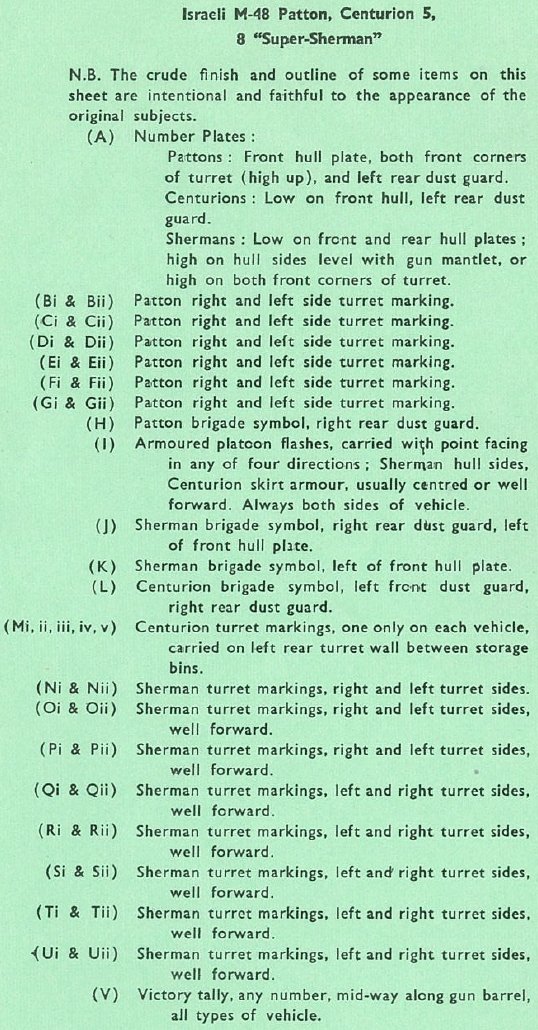 Israeli M-48 Patton, Centurion 5, 8 "Super-Sherman"

N.B. The crude finish and outline of some items on this sheet are intentional and faithful to the appearance of the original subjects.

(A) Number Plates :
Pattons : Front hull plate, both front corners of turret (high up), and left rear dust guard.
Centurions : Low on front hull, left rear dust guard.
Shermans : Low on front and rear hull plates ; high on hull sides level with gun mantlet, or high on both front corners of turret.

(Bi & Bii) Patton right and left side turret marking.
(Ci & Cii) Patton right and left side turret marking.
(Di & Dii) Patton right and left side turret marking.
(Ei & Eii) Patton right and left side turret marking.
(Fi & Fii) Patton right and left side turret marking.
(Gi & Gii) Patton right and left side turret marking.
(H) Patton brigade symbol, right rear dust guard.
(I) Armoured platoon flashes, carried with point facing in any of four directions ; Sherman hull sides, Centurion skirt armour, usually centred or well forward. Always both sides of vehicle.
(J) Sherman brigade symbol, right rear dust guard, left of front hull plate.
(K) Sherman brigade symbol, left of front hull plate.
(L) Centurion brigade symbol, left front dust guard, right rear dust guard.
(Mi, ii, iii, iv, v) Centurion turret markings, one only on each vehicle, carried on left rear turret wall between storage bins.
(Ni & Nii) Sherman turret markings, right and left turret sides.
(Oi & Oii) Sherman turret markings, right and left turret sides, well forward.
(Pi & Pii) Sherman turret markings, right and left turret sides, well forward.
(Qi & Qii) Sherman turret markings, left and right turret sides, well forward.
(Ri & Rii) Sherman turret markings, left and right turret sides, well forward.
(Si & Sii) Sherman turret markings, left and right turret sides, well forward.
(Ti & Tii) Sherman turret markings, left and right turret sides, well forward.
(Ui & Uii) Sherman turret markings, left and right turret sides, well forward.
(V) Victory tally, any number, mid-way along gun barrel, all types of vehicle.